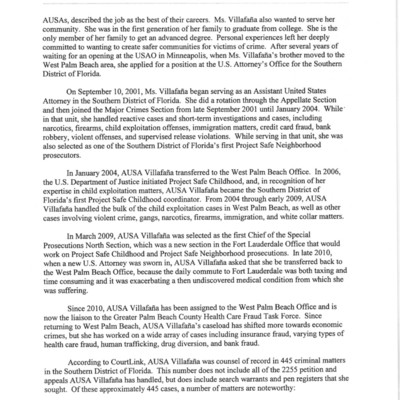 AUSAs, described the job as the best of their careers. Ms. Villafaña also wanted to serve her community. She was in the first generation of her family to graduate from college. She is the only member of her family to get an advanced degree. Personal experiences left her deeply committed to wanting to create safer communities for victims of crime. After several years of waiting for an opening at the USAO in Minneapolis, when Ms. Villafaña's brother moved to the West Palm Beach area, she applied for a position at the U.S. Attorney's Office for the Southern District of Florida.

On September 10, 2001, Ms. Villafaña began serving as an Assistant United States Attorney in the Southern District of Florida. She did a rotation through the Appellate Section and then joined the Major Crimes Section from late September 2001 until January 2004. While in that unit, she handled reactive cases and short-term investigations and cases, including narcotics, firearms, child exploitation offenses, immigration matters, credit card fraud, bank robbery, violent offenses, and supervised release violations. While serving in that unit, she was also selected as one of the Southern District of Florida's first Project Safe Neighborhood prosecutors.

In January 2004, AUSA Villafaña transferred to the West Palm Beach Office. In 2006, the U.S. Department of Justice initiated Project Safe Childhood, and, in recognition of her expertise in child exploitation matters, AUSA Villafaña became the Southern District of Florida's first Project Safe Childhood coordinator. From 2004 through early 2009, AUSA Villafaña handled the bulk of the child exploitation cases in West Palm Beach, as well as other cases involving violent crime, gangs, narcotics, firearms, immigration, and white collar matters.

In March 2009, AUSA Villafaña was selected as the first Chief of the Special Prosecutions North Section, which was a new section in the Fort Lauderdale Office that would work on Project Safe Childhood and Project Safe Neighborhood prosecutions. In late 2010, when a new U.S. Attorney was sworn in, AUSA Villafaña asked that she be transferred back to the West Palm Beach Office, because the daily commute to Fort Lauderdale was both taxing and time consuming and it was exacerbating a then undiscovered medical condition from which she was suffering.

Since 2010, AUSA Villafaña has been assigned to the West Palm Beach Office and is now the liaison to the Greater Palm Beach County Health Care Fraud Task Force. Since returning to West Palm Beach, AUSA Villafaña's caseload has shifted more towards economic crimes, but she has worked on a wide array of cases including insurance fraud, varying types of health care fraud, human trafficking, drug diversion, and bank fraud.

According to CourtLink, AUSA Villafaña was counsel of record in 445 criminal matters in the Southern District of Florida. This number does not include all of the 2255 petition and appeals AUSA Villafaña has handled, but does include search warrants and pen registers that she sought. Of these approximately 445 cases, a number of matters are noteworthy: